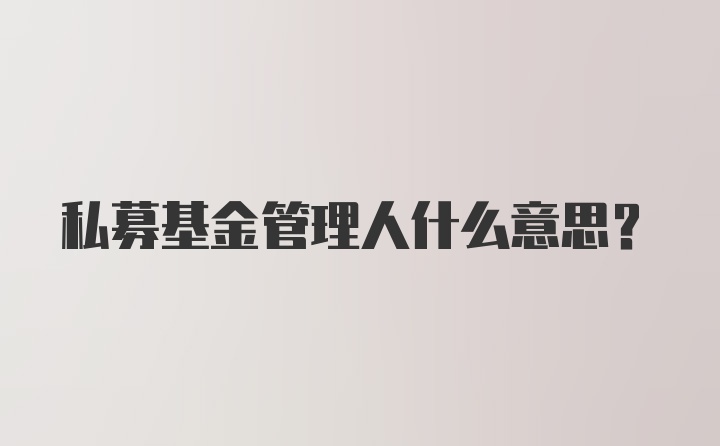 私募基金管理人什么意思?